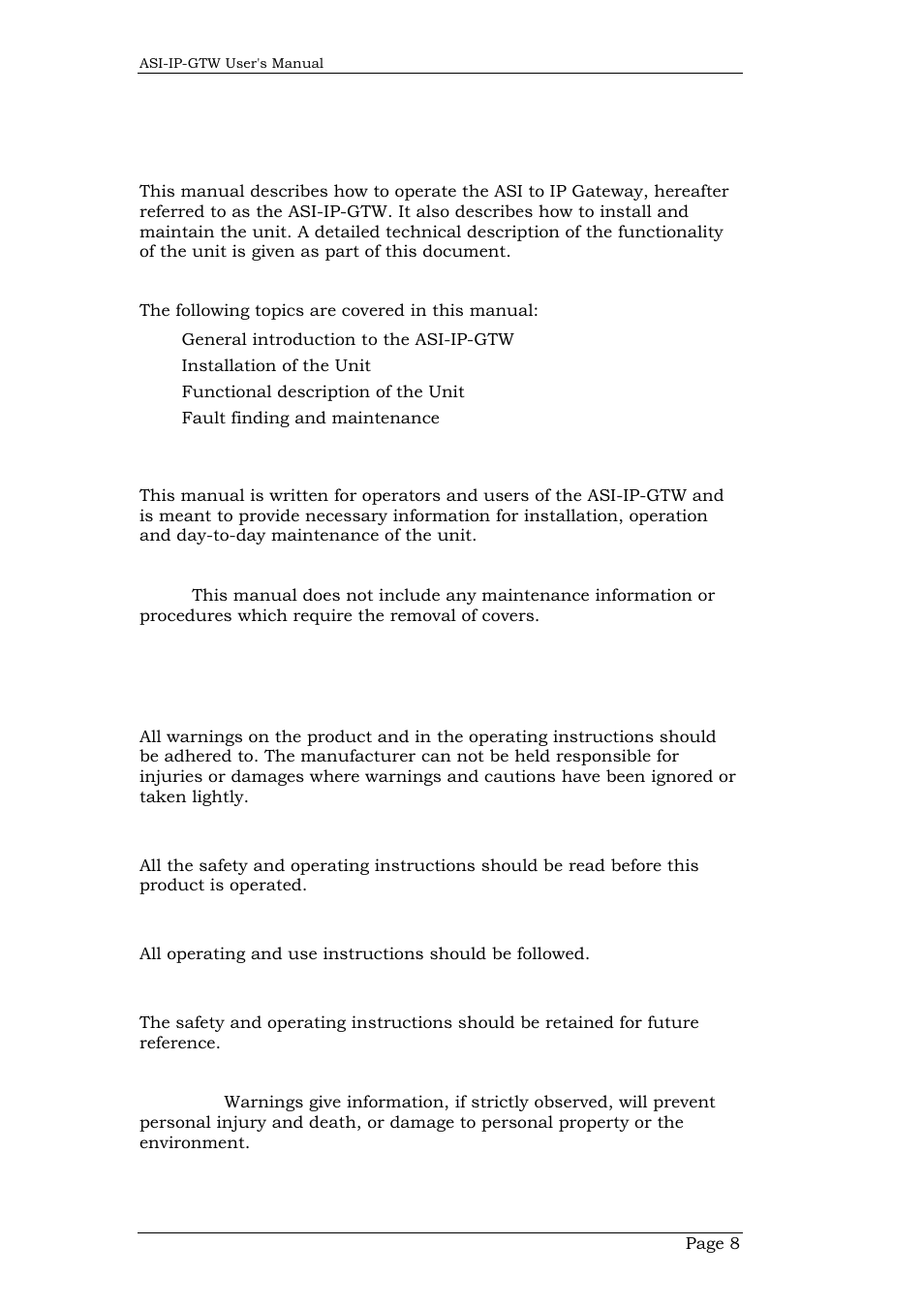 ASI-IP-GTW User's Manual

This manual describes how to operate the ASI to IP Gateway, hereafter referred to as the ASI-IP-GTW. It also describes how to install and maintain the unit. A detailed technical description of the functionality of the unit is given as part of this document.

The following topics are covered in this manual:

General introduction to the ASI-IP-GTW

Installation of the Unit

Functional description of the Unit

Fault finding and maintenance

This manual is written for operators and users of the ASI-IP-GTW and is meant to provide necessary information for installation, operation and day-to-day maintenance of the unit.

This manual does not include any maintenance information or procedures which require the removal of covers.

All warnings on the product and in the operating instructions should be adhered to. The manufacturer can not be held responsible for injuries or damages where warnings and cautions have been ignored or taken lightly.

All the safety and operating instructions should be read before this product is operated.

All operating and use instructions should be followed.

The safety and operating instructions should be retained for future reference.

Warnings give information, if strictly observed, will prevent personal injury and death, or damage to personal property or the environment.

Page 8